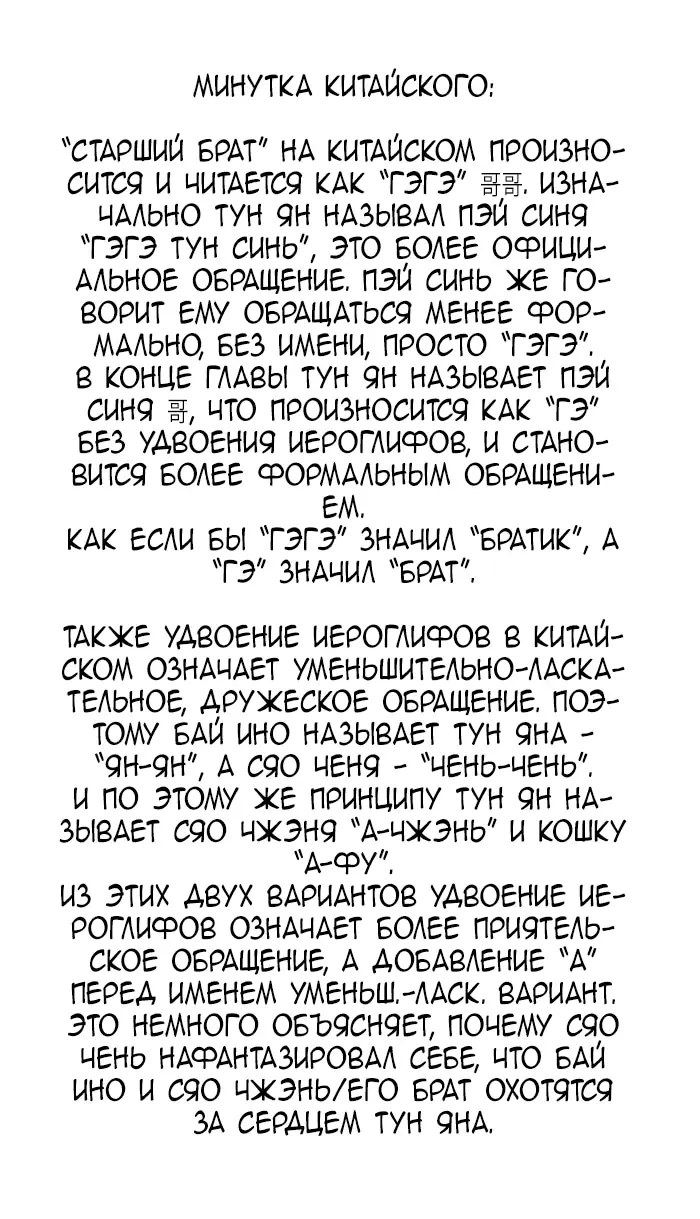 МИНУТКА КИТАЙСКОГО:

"СТАРШИЙ БРАТ" НА КИТАЙСКОМ ПРОИЗНОСИТСЯ И ЧИТАЕТСЯ КАК "ГЭГЭ" 哥哥. ИЗНАЧАЛЬНО ТУН ЯН НАЗЫВАЛ ПЭЙ СИНЯ "ГЭГЭ ТУН СИНЬ", ЭТО БОЛЕЕ ОФИЦИАЛЬНОЕ ОБРАЩЕНИЕ. ПЭЙ СИНЬ ЖЕ ГОВОРИТ ЕМУ ОБРАЩАТЬСЯ МЕНЕЕ ФОРМАЛЬНО, БЕЗ ИМЕНИ, ПРОСТО "ГЭГЭ". В КОНЦЕ ГЛАВЫ ТУН ЯН НАЗЫВАЕТ ПЭЙ СИНЯ 哥, ЧТО ПРОИЗНОСИТСЯ КАК "ГЭ" БЕЗ УДВОЕНИЯ ИЕРОГЛИФОВ, И СТАНОВИТСЯ БОЛЕЕ ФОРМАЛЬНЫМ ОБРАЩЕНИЕМ.
КАК ЕСЛИ БЫ "ГЭГЭ" ЗНАЧИЛ "БРАТИК", А "ГЭ" ЗНАЧИЛ "БРАТ".

ТАКЖЕ УДВОЕНИЕ ИЕРОГЛИФОВ В КИТАЙСКОМ ОЗНАЧАЕТ УМЕНЬШИТЕЛЬНО-ЛАСКАТЕЛЬНОЕ, ДРУЖЕСКОЕ ОБРАЩЕНИЕ. ПОЭТОМУ БАЙ ИНО НАЗЫВАЕТ ТУН ЯНА - "ЯН-ЯН", А СЯО ЧЕНЯ - "ЧЕНЬ-ЧЕНЬ".
И ПО ЭТОМУ ЖЕ ПРИНЦИПУ ТУН ЯН НАЗЫВАЕТ СЯО ЧЖЭНЯ "А-ЧЖЭНЬ" И КОШКУ "А-ФУ".
ИЗ ЭТИХ ДВУХ ВАРИАНТОВ УДВОЕНИЕ ИЕРОГЛИФОВ ОЗНАЧАЕТ БОЛЕЕ ПРИЯТЕЛЬСКОЕ ОБРАЩЕНИЕ, А ДОБАВЛЕНИЕ "А" ПЕРЕД ИМЕНЕМ УМЕНЬШ.-ЛАСК. ВАРИАНТ. ЭТО НЕМНОГО ОБЪЯСНЯЕТ, ПОЧЕМУ СЯО ЧЕНЬ НАФАНТАЗИРОВАЛ СЕБЕ, ЧТО БАЙ ИНО И СЯО ЧЖЭНЬ/ЕГО БРАТ ОХОТЯТСЯ ЗА СЕРДЦЕМ ТУН ЯНА.